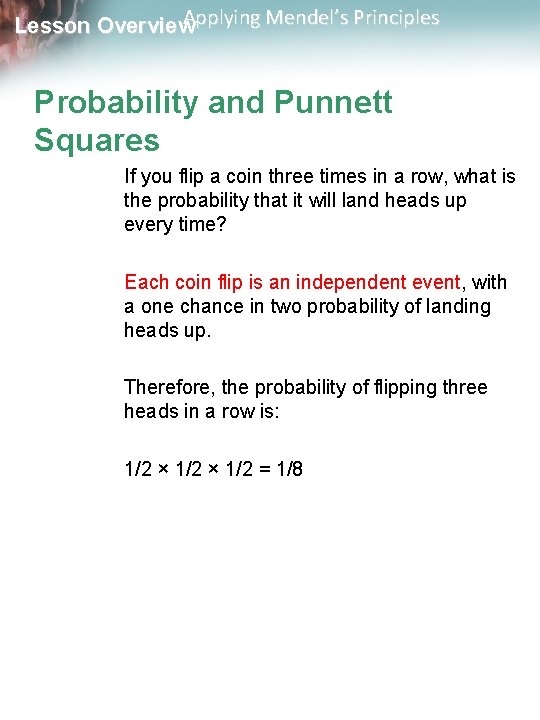 Lesson Overview Applying Mendel's Principles

Probability and Punnett Squares

If you flip a coin three times in a row, what is the probability that it will land heads up every time?

Each coin flip is an independent event, with a one chance in two probability of landing heads up.

Therefore, the probability of flipping three heads in a row is:

$1/2 \times 1/2 \times 1/2 = 1/8$